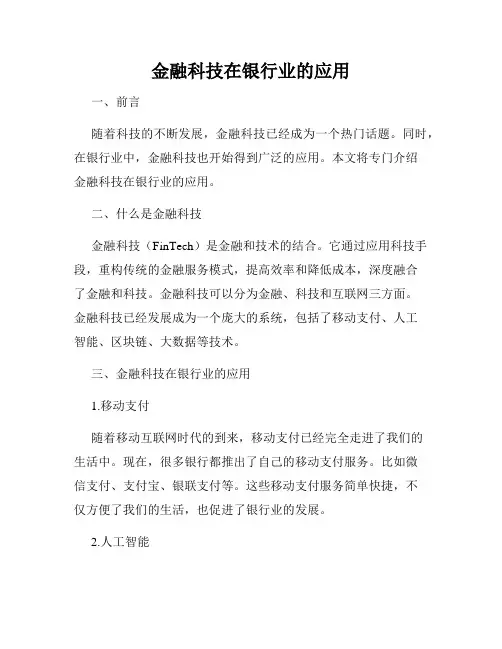 金融科技在银行业的应用

一、前言

随着科技的不断发展，金融科技已经成为一个热门话题。同时，在银行业中，金融科技也开始得到广泛的应用。本文将专门介绍金融科技在银行业的应用。

二、什么是金融科技

金融科技（FinTech）是金融和技术的结合。它通过应用科技手段，重构传统的金融服务模式，提高效率和降低成本，深度融合了金融和科技。金融科技可以分为金融、科技和互联网三方面。金融科技已经发展成为一个庞大的系统，包括了移动支付、人工智能、区块链、大数据等技术。

三、金融科技在银行业的应用

1.移动支付

随着移动互联网时代的到来，移动支付已经完全走进了我们的生活中。现在，很多银行都推出了自己的移动支付服务。比如微信支付、支付宝、银联支付等。这些移动支付服务简单快捷，不仅方便了我们的生活，也促进了银行业的发展。

2.人工智能